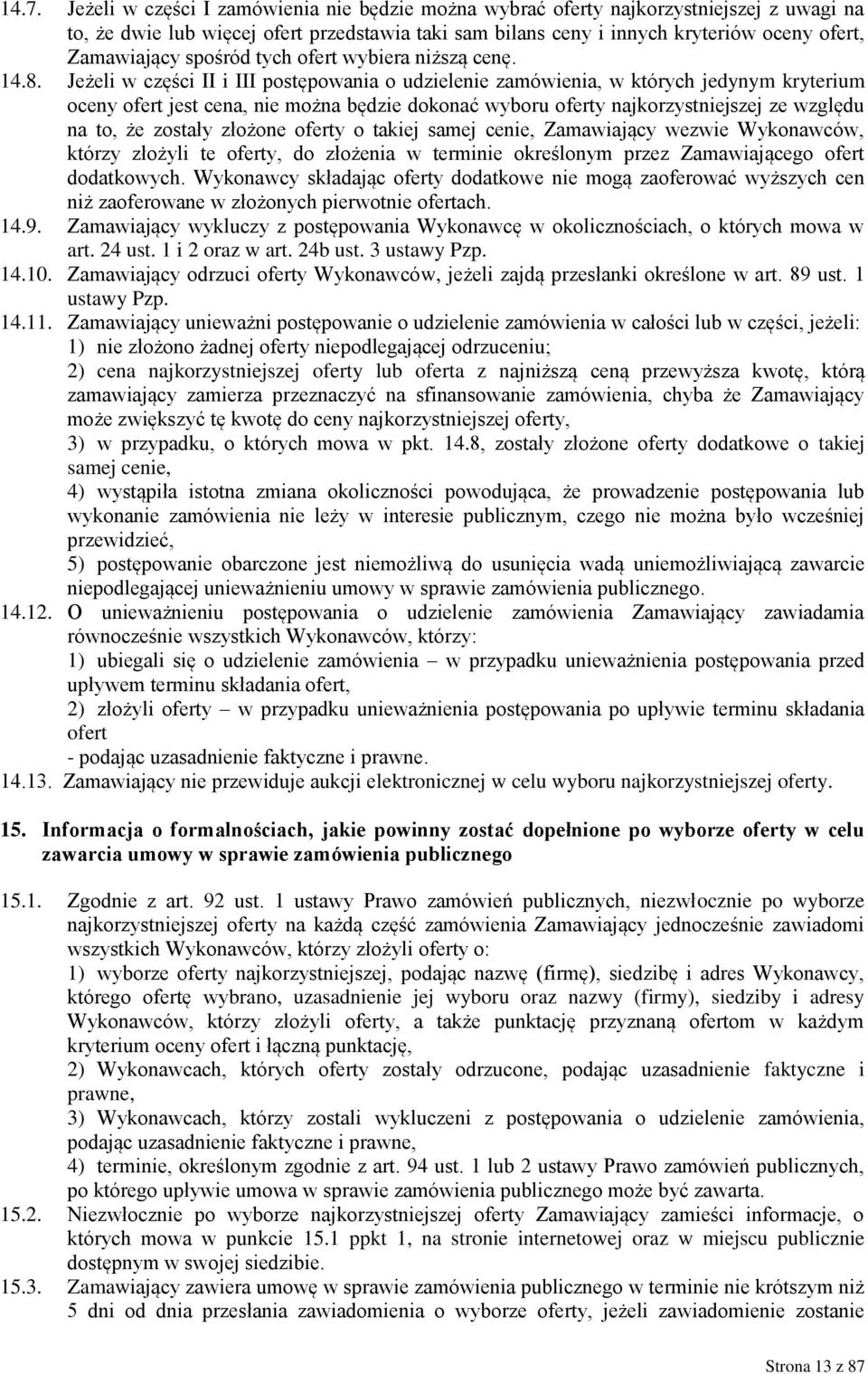 14.7. Jeżeli w części I zamówienia nie będzie można wybrać oferty najkorzystniejszej z uwagi na to, że dwie lub więcej ofert przedstawia taki sam bilans ceny i innych kryteriów oceny ofert, Zamawiający spośród tych ofert wybiera niższą cenę.

14.8. Jeżeli w części II i III postępowania o udzielenie zamówienia, w których jedynym kryterium oceny ofert jest cena, nie można będzie dokonać wyboru oferty najkorzystniejszej ze względu na to, że zostały złożone oferty o takiej samej cenie, Zamawiający wezwie Wykonawców, którzy złożyli te oferty, do złożenia w terminie określonym przez Zamawiającego ofert dodatkowych. Wykonawcy składając oferty dodatkowe nie mogą zaoferować wyższych cen niż zaoferowane w złożonych pierwotnie ofertach.

14.9. Zamawiający wykluczy z postępowania Wykonawcę w okolicznościach, o których mowa w art. 24 ust. 1 i 2 oraz w art. 24b ust. 3 ustawy Pzp.

14.10. Zamawiający odrzuci oferty Wykonawców, jeżeli zajdą przesłanki określone w art. 89 ust. 1 ustawy Pzp.

14.11. Zamawiający unieważni postępowanie o udzielenie zamówienia w całości lub w części, jeżeli:
1) nie złożono żadnej oferty niepodlegającej odrzuceniu;
2) cena najkorzystniejszej oferty lub oferta z najniższą ceną przewyższa kwotę, którą zamawiający zamierza przeznaczyć na sfinansowanie zamówienia, chyba że Zamawiający może zwiększyć tę kwotę do ceny najkorzystniejszej oferty,
3) w przypadku, o których mowa w pkt. 14.8, zostały złożone oferty dodatkowe o takiej samej cenie,
4) wystąpiła istotna zmiana okoliczności powodująca, że prowadzenie postępowania lub wykonanie zamówienia nie leży w interesie publicznym, czego nie można było wcześniej przewidzieć,
5) postępowanie obarczone jest niemożliwą do usunięcia wadą uniemożliwiającą zawarcie niepodlegającej unieważnieniu umowy w sprawie zamówienia publicznego.

14.12. O unieważnieniu postępowania o udzielenie zamówienia Zamawiający zawiadamia równocześnie wszystkich Wykonawców, którzy:
1) ubiegali się o udzielenie zamówienia – w przypadku unieważnienia postępowania przed upływem terminu składania ofert,
2) złożyli oferty – w przypadku unieważnienia postępowania po upływie terminu składania ofert
- podając uzasadnienie faktyczne i prawne.

14.13. Zamawiający nie przewiduje aukcji elektronicznej w celu wyboru najkorzystniejszej oferty.

15. Informacja o formalnościach, jakie powinny zostać dopełnione po wyborze oferty w celu zawarcia umowy w sprawie zamówienia publicznego

15.1. Zgodnie z art. 92 ust. 1 ustawy Prawo zamówień publicznych, niezwłocznie po wyborze najkorzystniejszej oferty na każdą część zamówienia Zamawiający jednocześnie zawiadomi wszystkich Wykonawców, którzy złożyli oferty o:
1) wyborze oferty najkorzystniejszej, podając nazwę (firmę), siedzibę i adres Wykonawcy, którego ofertę wybrano, uzasadnienie jej wyboru oraz nazwy (firmy), siedziby i adresy Wykonawców, którzy złożyli oferty, a także punktację przyznaną ofertom w każdym kryterium oceny ofert i łączną punktację,
2) Wykonawcach, których oferty zostały odrzucone, podając uzasadnienie faktyczne i prawne,
3) Wykonawcach, którzy zostali wykluczeni z postępowania o udzielenie zamówienia, podając uzasadnienie faktyczne i prawne,
4) terminie, określonym zgodnie z art. 94 ust. 1 lub 2 ustawy Prawo zamówień publicznych, po którego upływie umowa w sprawie zamówienia publicznego może być zawarta.

15.2. Niezwłocznie po wyborze najkorzystniejszej oferty Zamawiający zamieści informacje, o których mowa w punkcie 15.1 ppkt 1, na stronie internetowej oraz w miejscu publicznie dostępnym w swojej siedzibie.

15.3. Zamawiający zawiera umowę w sprawie zamówienia publicznego w terminie nie krótszym niż 5 dni od dnia przesłania zawiadomienia o wyborze oferty, jeżeli zawiadomienie zostanie

Strona 13 z 87